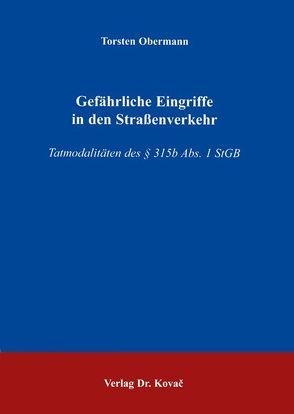 Torsten Obermann

Gefährliche Eingriffe in den Straßenverkehr

Tatmodalitäten des § 315b Abs. 1 StGB

Verlag Dr. Kovač